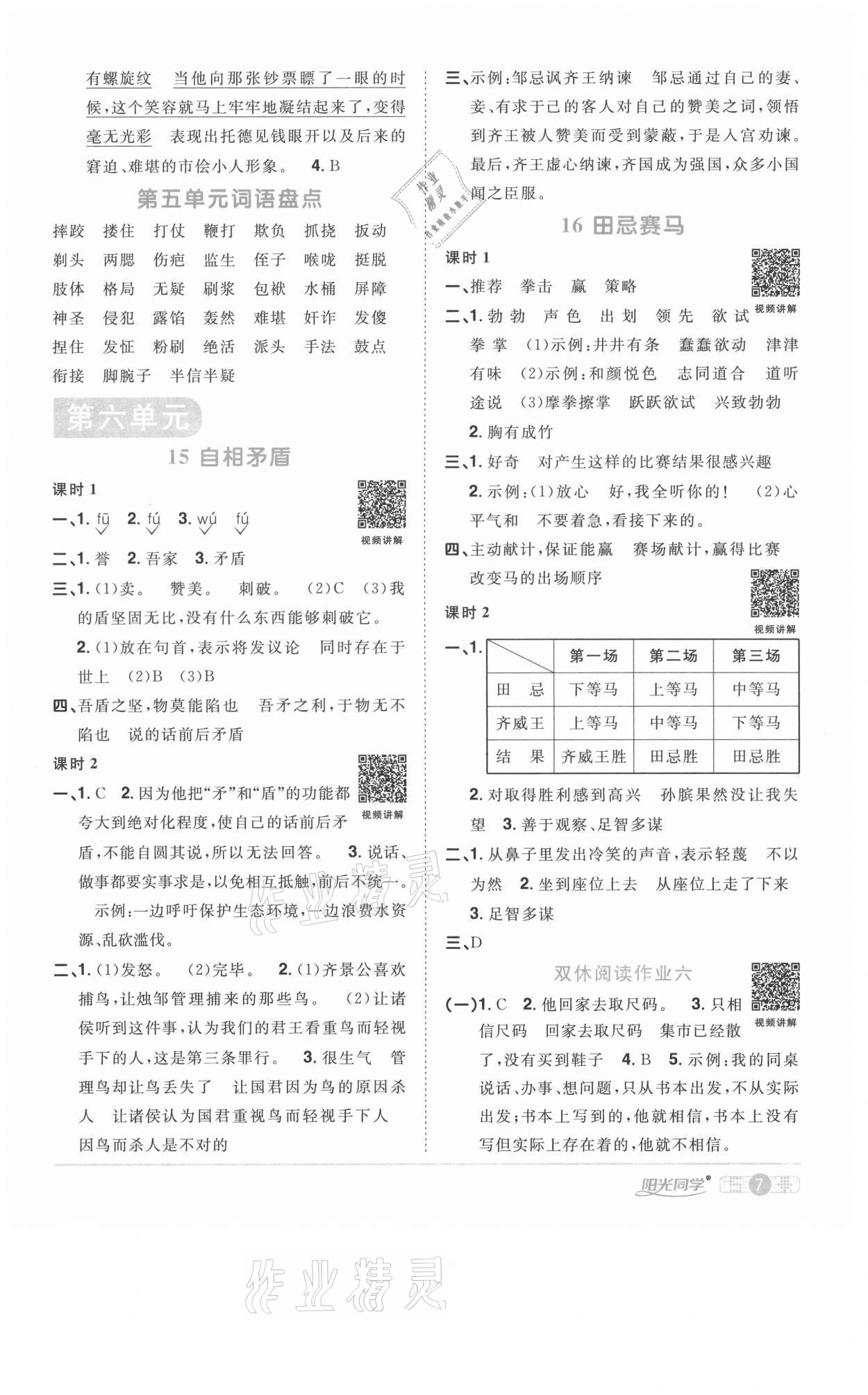 有螺旋纹　当他向那张钞票瞟了一眼的时候，这个笑容就马上牢牢地凝结起来了，变得毫无光彩　表现出托德见钱眼开以及后来的窘迫、难堪的市侩小人形象。　4. B

第五单元词语盘点

摔跤　搂住　打仗　鞭打　欺负　抓挠　扳动　剃头　两腮　伤疤　监生　侄子　喉咙　挺脱　肢体　格局　无疑　刷浆　包袱　水桶　屏障　神圣　侵犯　露馅　轰然　难堪　奸诈　发傻　捏住　发怔　粉刷　绝活　派头　手法　鼓点　衔接　脚腕子　半信半疑

第六单元

15 自相矛盾

课时 1

视频讲解

一、1. fū　2. fú　3. wú　fú

二、1. 誉　2. 吾家　3. 矛盾

三、1. (1)卖。　赞美。　刺破。　(2)C　(3)我的盾坚固无比，没有什么东西能够刺破它。

2. (1)放在句首，表示将发议论　同时存在于世上　(2)B　(3)B

四、吾盾之坚，物莫能陷也　吾矛之利，于物无不陷也　说的话前后矛盾

课时 2

视频讲解

一、1. C　2. 因为他把“矛”和“盾”的功能都夸大到绝对化程度，使自己的话前后矛盾，不能自圆其说，所以无法回答。　3. 说话、做事都要实事求是，以免相互抵触，前后不统一。

示例：一边呼吁保护生态环境，一边浪费水资源、乱砍滥伐。

二、1. (1)发怒。　(2)完毕。　2. (1)齐景公喜欢捕鸟，让烛邹管理捕来的那些鸟。　(2)让诸侯听到这件事，认为我们的君王看重鸟而轻视手下的人，这是第三条罪行。　3. 很生气　管理鸟却让鸟丢失了　让国君因为鸟的原因杀人　让诸侯认为国君重视鸟而轻视手下人　因鸟而杀人是不对的

三、示例：邹忌讽齐王纳谏　邹忌通过自己的妻、妾、有求于己的客人对自己的赞美之词，领悟到齐王被人赞美而受到蒙蔽，于是入宫劝谏。最后，齐王虚心纳谏，齐国成为强国，众多小国闻之臣服。

作业精灵

16 田忌赛马

课时 1

视频讲解

一、推荐　拳击　赢　策略

二、1. 勃勃　声色　出划　领先　欲试　拳掌　(1)示例：井井有条　蠢蠢欲动　津津有味　(2)示例：和颜悦色　志同道合　道听途说　(3)摩拳擦掌　跃跃欲试　兴致勃勃

2. 胸有成竹

三、1. 好奇　对产生这样的比赛结果很感兴趣

2. 示例：(1)放心　好，我全听你的！　(2)心平气和　不要着急，看接下来的。

四、主动献计，保证能赢　赛场献计，赢得比赛　改变马的出场顺序

课时 2

视频讲解

一、1.

| | 第一场 | 第二场 | 第三场 |
|---|---|---|---|
| 田　忌 | 下等马 | 上等马 | 中等马 |
| 齐威王 | 上等马 | 中等马 | 下等马 |
| 结　果 | 齐威王胜 | 田忌胜 | 田忌胜 |

2. 对取得胜利感到高兴　孙膑果然没让我失望　3. 善于观察、足智多谋

二、1. 从鼻子里发出冷笑的声音，表示轻蔑　不以为然　2. 坐到座位上去　从座位上走了下来　3. 足智多谋

三、D

双休阅读作业六

视频讲解

(一)1. C　2. 他回家去取尺码。　3. 只相信尺码　回家去取尺码　集市已经散了，没有买到鞋子　4. B　5. 示例：我的同桌说话、办事、想问题，只从书本出发，不从实际出发；书本上写到的，他就相信，书本上没有写但实际上存在着的，他就不相信。

阳光同学　7

作业精灵